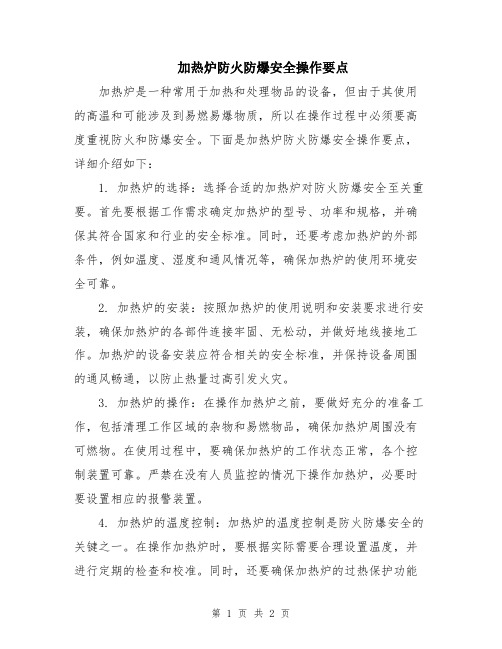 加热炉防火防爆安全操作要点

加热炉是一种常用于加热和处理物品的设备，但由于其使用的高温和可能涉及到易燃易爆物质，所以在操作过程中必须要高度重视防火和防爆安全。下面是加热炉防火防爆安全操作要点，详细介绍如下：

1. 加热炉的选择：选择合适的加热炉对防火防爆安全至关重要。首先要根据工作需求确定加热炉的型号、功率和规格，并确保其符合国家和行业的安全标准。同时，还要考虑加热炉的外部条件，例如温度、湿度和通风情况等，确保加热炉的使用环境安全可靠。

2. 加热炉的安装：按照加热炉的使用说明和安装要求进行安装，确保加热炉的各部件连接牢固、无松动，并做好地线接地工作。加热炉的设备安装应符合相关的安全标准，并保持设备周围的通风畅通，以防止热量过高引发火灾。

3. 加热炉的操作：在操作加热炉之前，要做好充分的准备工作，包括清理工作区域的杂物和易燃物品，确保加热炉周围没有可燃物。在使用过程中，要确保加热炉的工作状态正常，各个控制装置可靠。严禁在没有人员监控的情况下操作加热炉，必要时要设置相应的报警装置。

4. 加热炉的温度控制：加热炉的温度控制是防火防爆安全的关键之一。在操作加热炉时，要根据实际需要合理设置温度，并进行定期的检查和校准。同时，还要确保加热炉的过热保护功能

第 1 页 共 2 页